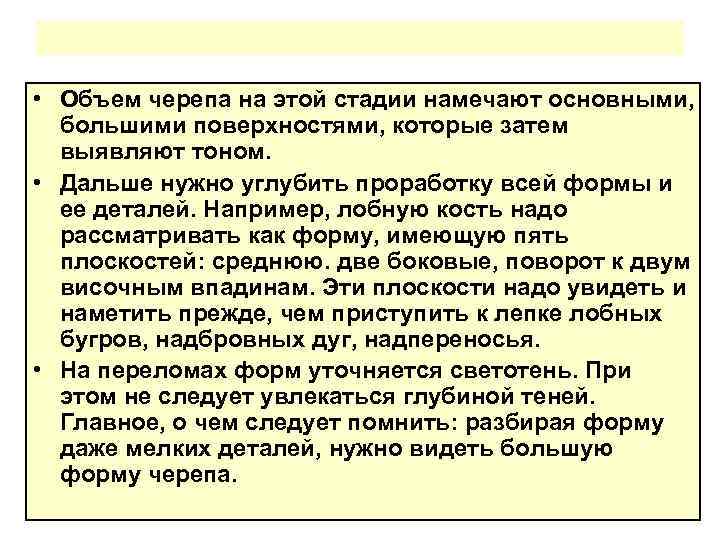 • Объем черепа на этой стадии намечают основными, большими поверхностями, которые затем выявляют тоном.

• Дальше нужно углубить проработку всей формы и ее деталей. Например, лобную кость надо рассматривать как форму, имеющую пять плоскостей: среднюю. две боковые, поворот к двум височным впадинам. Эти плоскости надо увидеть и наметить прежде, чем приступить к лепке лобных бугров, надбровных дуг, надпереносья.

• На переломах форм уточняется светотень. При этом не следует увлекаться глубиной теней. Главное, о чем следует помнить: разбирая форму даже мелких деталей, нужно видеть большую форму черепа.